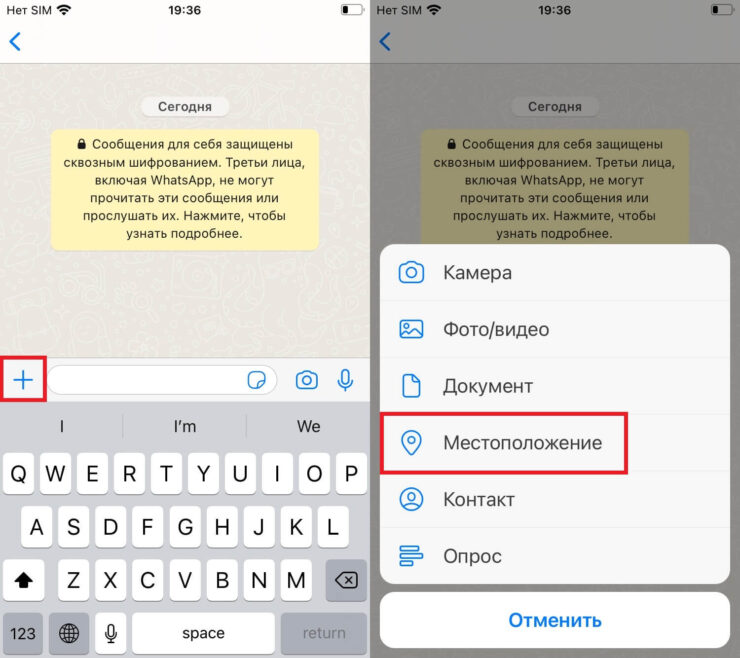 Нет SIM 19:36

Сегодня

Сообщения для себя защищены сквозным шифрованием. Третьи лица, включая WhatsApp, не могут прочитать эти сообщения или прослушать их. Нажмите, чтобы узнать подробнее.

I I'm We

Q W E R T Y U I O P
A S D F G H J K L
Z X C V B N M
123 space return

Нет SIM 19:36

Сегодня

Сообщения для себя защищены сквозным шифрованием. Третьи лица, включая WhatsApp, не могут прочитать эти сообщения или прослушать их. Нажмите, чтобы узнать подробнее.

Камера
Фото/видео
Документ
Местоположение
Контакт
Опрос

Отменить